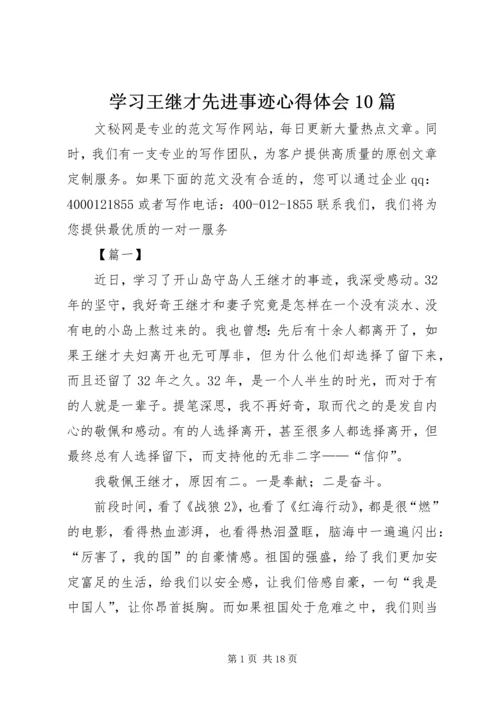 学习王继才先进事迹心得体会10篇

文秘网是专业的范文写作网站，每日更新大量热点文章。同时，我们有一支专业的写作团队，为客户提供高质量的原创文章定制服务。如果下面的范文没有合适的，您可以通过企业qq：4000121855或者写作电话：400-012-1855联系我们，我们将为您提供最优质的一对一服务

【篇一】

近日，学习了开山岛守岛人王继才的事迹，我深受感动。32年的坚守，我好奇王继才和妻子究竟是怎样在一个没有淡水、没有电的小岛上熬过来的。我也曾想：先后有十余人都离开了，如果王继才夫妇离开也无可厚非，但为什么他们却选择了留下来，而且还留了32年之久。32年，是一个人半生的时光，而对于有的人就是一辈子。提笔深思，我不再好奇，取而代之的是发自内心的敬佩和感动。有的人选择离开，甚至很多人都选择离开，但最终总有人选择留下，而支持他的无非二字——“信仰”。

我敬佩王继才，原因有二。一是奉献；二是奋斗。

前段时间，看了《战狼2》，也看了《红海行动》，都是很“燃”的电影，看得热血澎湃，也看得热泪盈眶，脑海中一遍遍闪出：“厉害了，我的国”的自豪情感。祖国的强盛，给了我们更加安定富足的生活，给我们以安全感，让我们倍感自豪，一句“我是中国人”，让你昂首挺胸。而如果祖国处于危难之中，我们则当

第1页 共18页